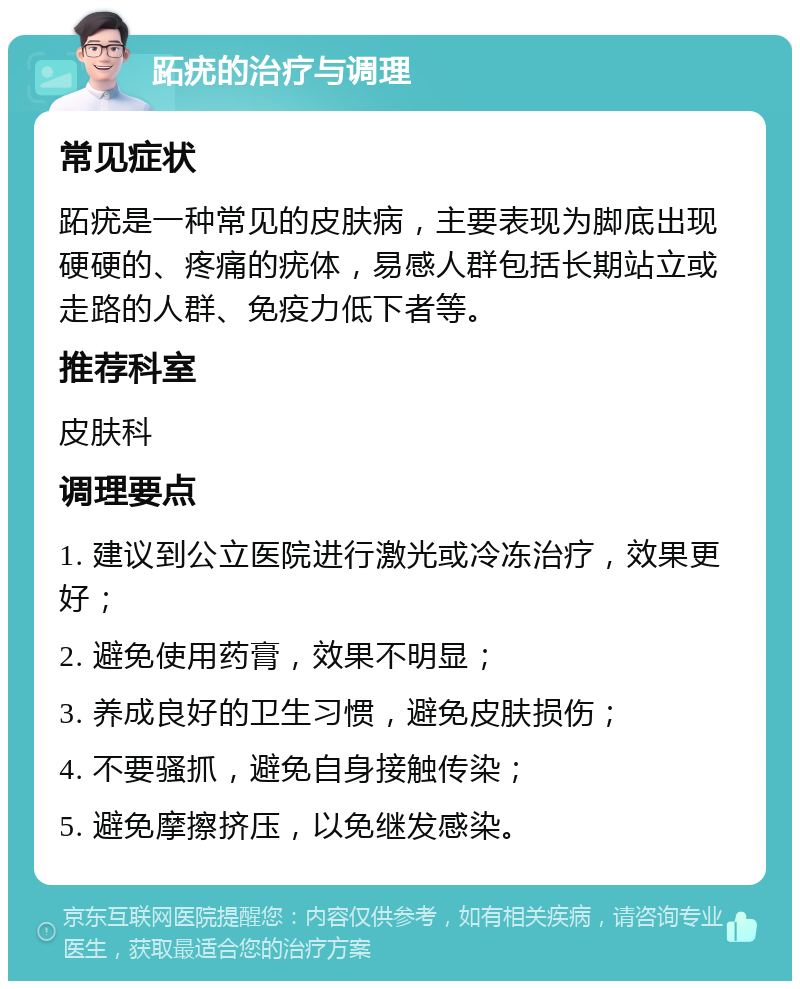 跖疣的治疗与调理

常见症状

跖疣是一种常见的皮肤病，主要表现为脚底出现硬硬的、疼痛的疣体，易感人群包括长期站立或走路的人群、免疫力低下者等。

推荐科室

皮肤科

调理要点

1. 建议到公立医院进行激光或冷冻治疗，效果更好；

2. 避免使用药膏，效果不明显；

3. 养成良好的卫生习惯，避免皮肤损伤；

4. 不要骚抓，避免自身接触传染；

5. 避免摩擦挤压，以免继发感染。

京东互联网医院提醒您：内容仅供参考，如有相关疾病，请咨询专业医生，获取最适合您的治疗方案